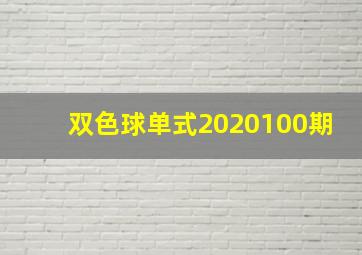 双色球单式2020100期